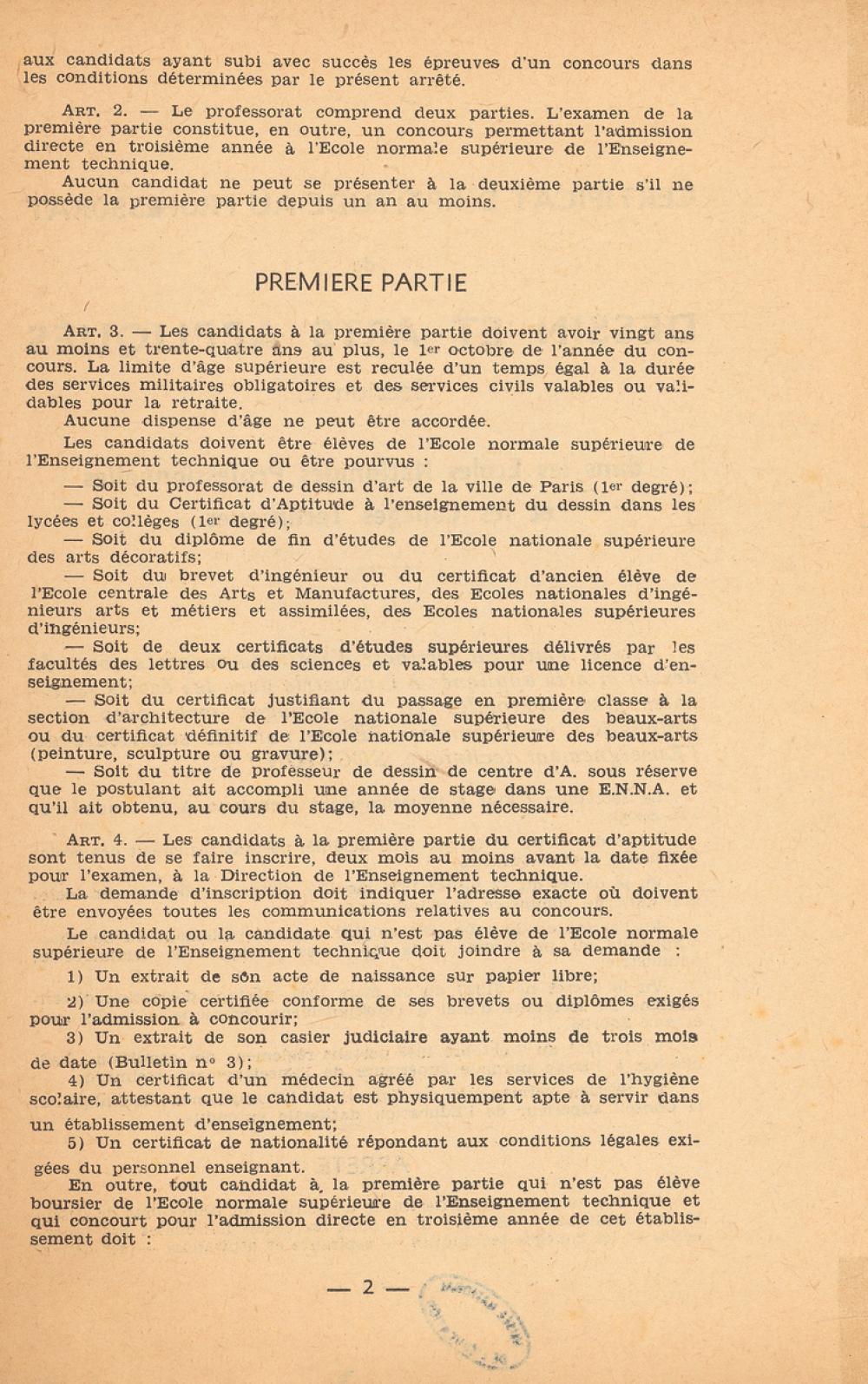 aux candidats ayant subi avec succès les épreuves d'un concours dans les conditions déterminées par le présent arrêté.

ART. 2. — Le professorat comprend deux parties. L'examen de la première partie constitue, en outre, un concours permettant l'admission directe en troisième année à l'Ecole normale supérieure de l'Enseignement technique.
Aucun candidat ne peut se présenter à la deuxième partie s'il ne possède la première partie depuis un an au moins.

PREMIERE PARTIE

ART. 3. — Les candidats à la première partie doivent avoir vingt ans au moins et trente-quatre ans au plus, le 1er octobre de l'année du concours. La limite d'âge supérieure est reculée d'un temps égal à la durée des services militaires obligatoires et des services civils valables ou validables pour la retraite.
Aucune dispense d'âge ne peut être accordée.
Les candidats doivent être élèves de l'Ecole normale supérieure de l'Enseignement technique ou être pourvus :
— Soit du professorat de dessin d'art de la ville de Paris (1er degré);
— Soit du Certificat d'Aptitude à l'enseignement du dessin dans les lycées et collèges (1er degré);
— Soit du diplôme de fin d'études de l'Ecole nationale supérieure des arts décoratifs;
— Soit du brevet d'ingénieur ou du certificat d'ancien élève de l'Ecole centrale des Arts et Manufactures, des Ecoles nationales d'ingénieurs arts et métiers et assimilées, des Ecoles nationales supérieures d'ingénieurs;
— Soit de deux certificats d'études supérieures délivrés par les facultés des lettres ou des sciences et valables pour une licence d'enseignement;
— Soit du certificat justifiant du passage en première classe à la section d'architecture de l'Ecole nationale supérieure des beaux-arts ou du certificat définitif de l'Ecole nationale supérieure des beaux-arts (peinture, sculpture ou gravure);
— Soit du titre de professeur de dessin de centre d'A. sous réserve que le postulant ait accompli une année de stage dans une E.N.N.A. et qu'il ait obtenu, au cours du stage, la moyenne nécessaire.

ART. 4. — Les candidats à la première partie du certificat d'aptitude sont tenus de se faire inscrire, deux mois au moins avant la date fixée pour l'examen, à la Direction de l'Enseignement technique.
La demande d'inscription doit indiquer l'adresse exacte où doivent être envoyées toutes les communications relatives au concours.
Le candidat ou la candidate qui n'est pas élève de l'Ecole normale supérieure de l'Enseignement technique doit joindre à sa demande :
1) Un extrait de son acte de naissance sur papier libre;
2) Une copie certifiée conforme de ses brevets ou diplômes exigés pour l'admission à concourir;
3) Un extrait de son casier judiciaire ayant moins de trois mois de date (Bulletin n° 3);
4) Un certificat d'un médecin agréé par les services de l'hygiène scolaire, attestant que le candidat est physiquempent apte à servir dans un établissement d'enseignement;
5) Un certificat de nationalité répondant aux conditions légales exigées du personnel enseignant.
En outre, tout candidat à la première partie qui n'est pas élève boursier de l'Ecole normale supérieure de l'Enseignement technique et qui concourt pour l'admission directe en troisième année de cet établissement doit :

— 2 —